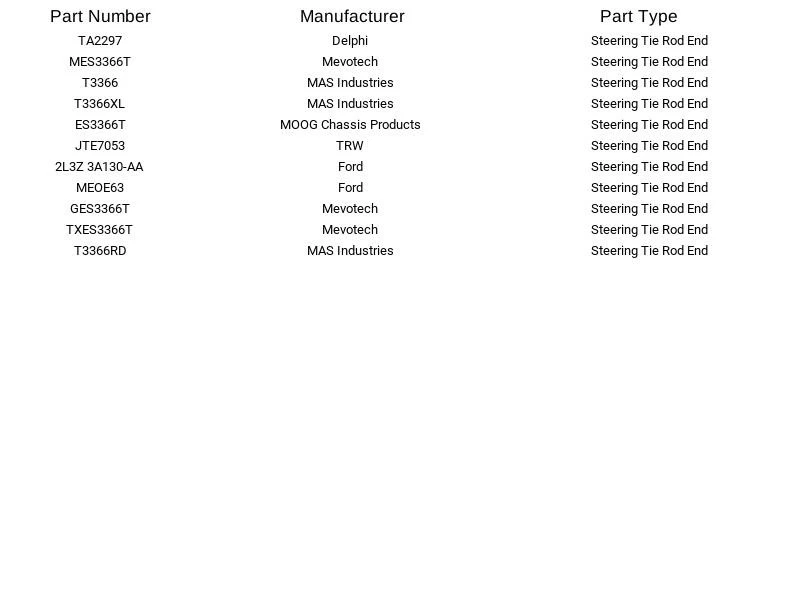 | Part Number | Manufacturer | Part Type |
|---|---|---|
| TA2297 | Delphi | Steering Tie Rod End |
| MES3366T | Mevotech | Steering Tie Rod End |
| T3366 | MAS Industries | Steering Tie Rod End |
| T3366XL | MAS Industries | Steering Tie Rod End |
| ES3366T | MOOG Chassis Products | Steering Tie Rod End |
| JTE7053 | TRW | Steering Tie Rod End |
| 2L3Z 3A130-AA | Ford | Steering Tie Rod End |
| MEOE63 | Ford | Steering Tie Rod End |
| GES3366T | Mevotech | Steering Tie Rod End |
| TXES3366T | Mevotech | Steering Tie Rod End |
| T3366RD | MAS Industries | Steering Tie Rod End |